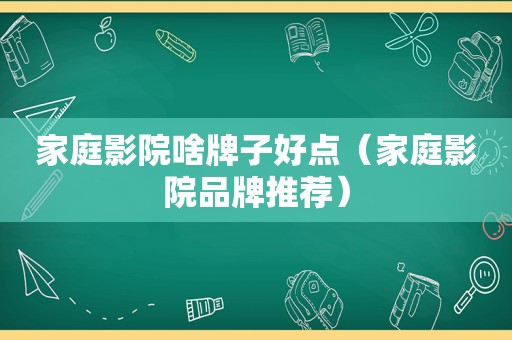 家庭影院啥牌子好点（家庭影院品牌推荐）